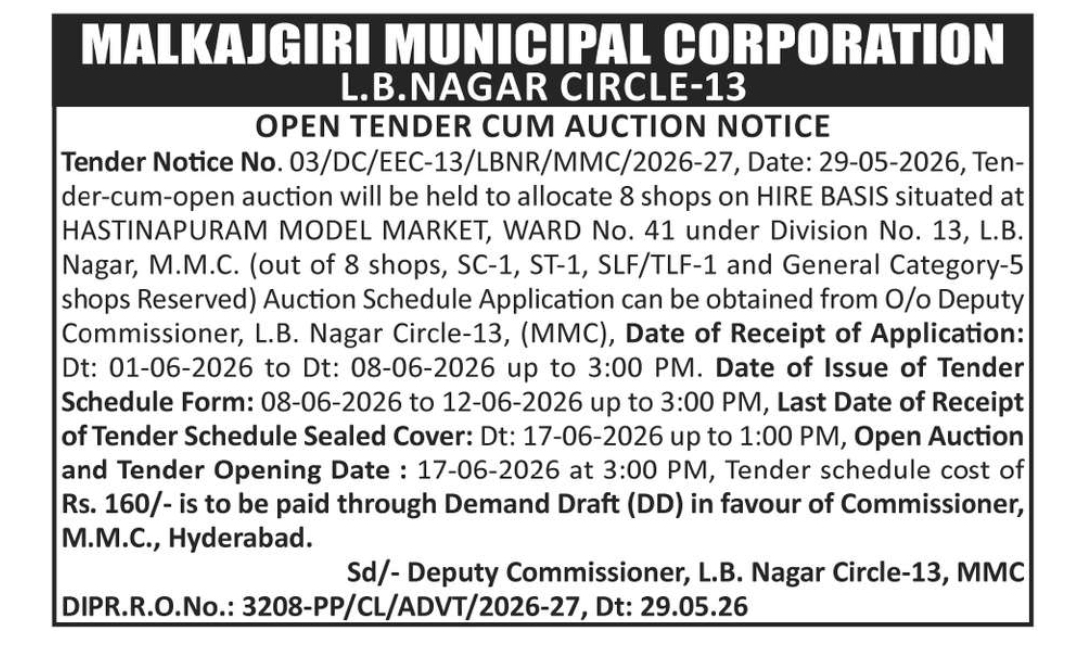 MALKAJGIRI MUNICIPAL CORPORATION
L.B.NAGAR CIRCLE-13

OPEN TENDER CUM AUCTION NOTICE

Tender Notice No. 03/DC/EEC-13/LBNR/MMC/2026-27, Date: 29-05-2026, Tender-cum-open auction will be held to allocate 8 shops on HIRE BASIS situated at HASTINAPURAM MODEL MARKET, WARD No. 41 under Division No. 13, L.B. Nagar, M.M.C. (out of 8 shops, SC-1, ST-1, SLF/TLF-1 and General Category-5 shops Reserved) Auction Schedule Application can be obtained from O/o Deputy Commissioner, L.B. Nagar Circle-13, (MMC), Date of Receipt of Application: Dt: 01-06-2026 to Dt: 08-06-2026 up to 3:00 PM. Date of Issue of Tender Schedule Form: 08-06-2026 to 12-06-2026 up to 3:00 PM, Last Date of Receipt of Tender Schedule Sealed Cover: Dt: 17-06-2026 up to 1:00 PM, Open Auction and Tender Opening Date : 17-06-2026 at 3:00 PM, Tender schedule cost of Rs. 160/- is to be paid through Demand Draft (DD) in favour of Commissioner, M.M.C., Hyderabad.

Sd/- Deputy Commissioner, L.B. Nagar Circle-13, MMC

DIPR.R.O.No.: 3208-PP/CL/ADVT/2026-27, Dt: 29.05.26